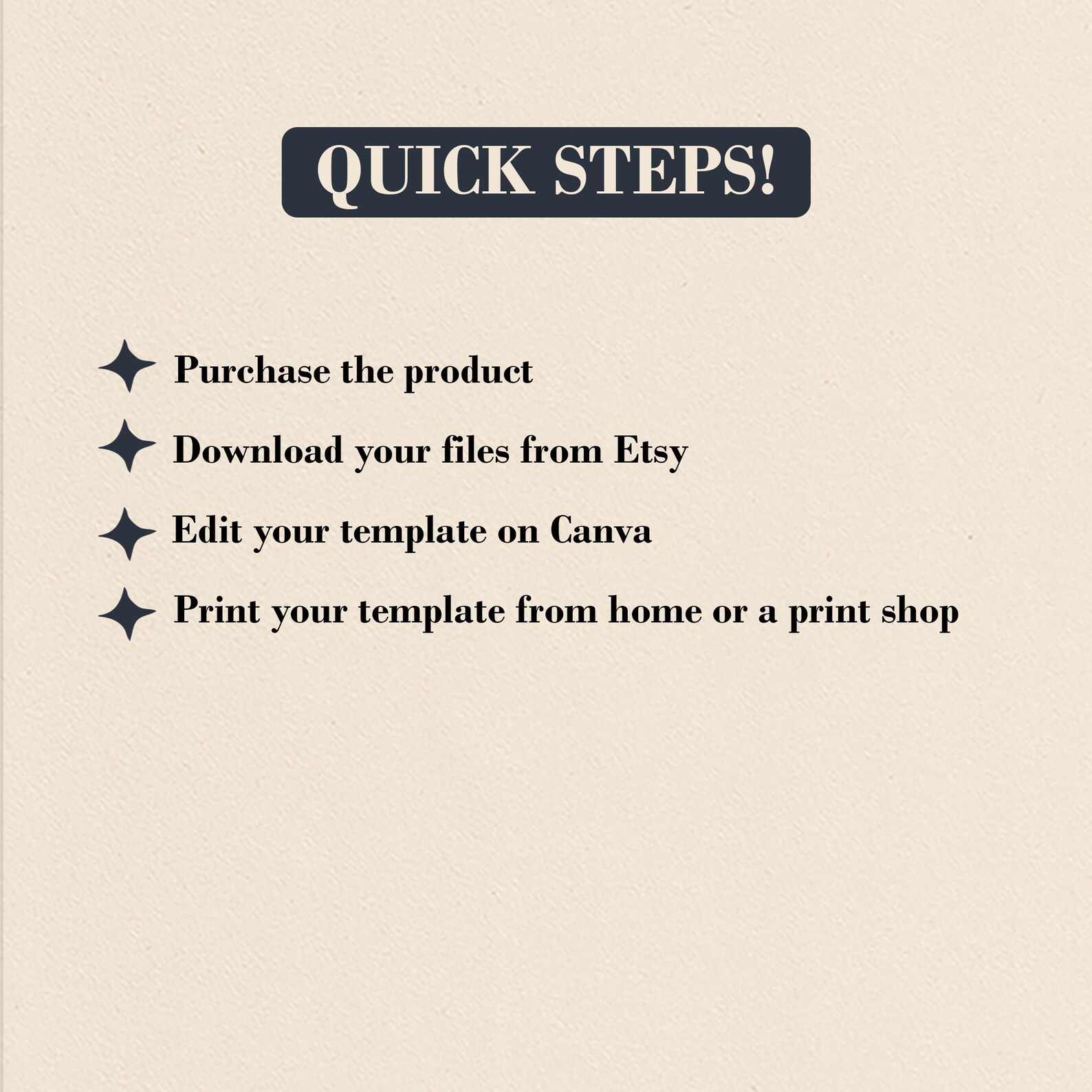 QUICK STEPS!

Purchase the product

Download your files from Etsy

Edit your template on Canva

Print your template from home or a print shop